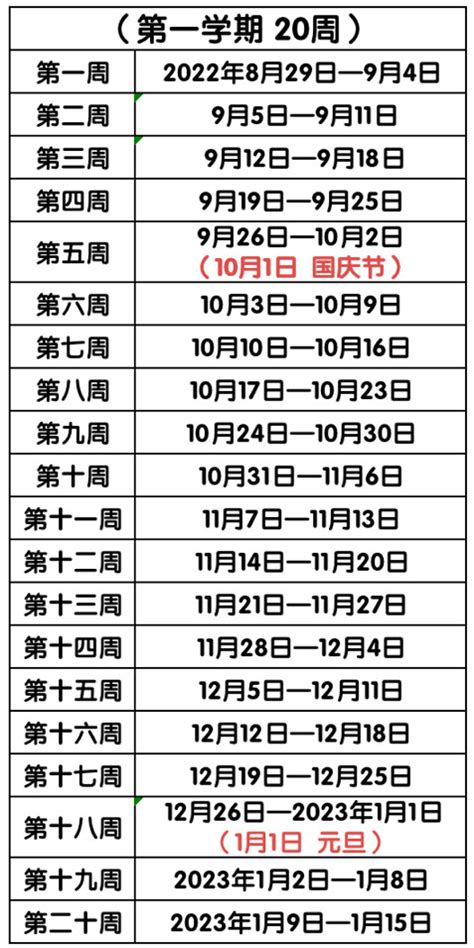 | （第一学期 20周） | |
|---|---|
| 第一周 | 2022年8月29日—9月4日 |
| 第二周 | 9月5日—9月11日 |
| 第三周 | 9月12日—9月18日 |
| 第四周 | 9月19日—9月25日 |
| 第五周 | 9月26日—10月2日 （10月1日 国庆节） |
| 第六周 | 10月3日—10月9日 |
| 第七周 | 10月10日—10月16日 |
| 第八周 | 10月17日—10月23日 |
| 第九周 | 10月24日—10月30日 |
| 第十周 | 10月31日—11月6日 |
| 第十一周 | 11月7日—11月13日 |
| 第十二周 | 11月14日—11月20日 |
| 第十三周 | 11月21日—11月27日 |
| 第十四周 | 11月28日—12月4日 |
| 第十五周 | 12月5日—12月11日 |
| 第十六周 | 12月12日—12月18日 |
| 第十七周 | 12月19日—12月25日 |
| 第十八周 | 12月26日—2023年1月1日 （1月1日 元旦） |
| 第十九周 | 2023年1月2日—1月8日 |
| 第二十周 | 2023年1月9日—1月15日 |